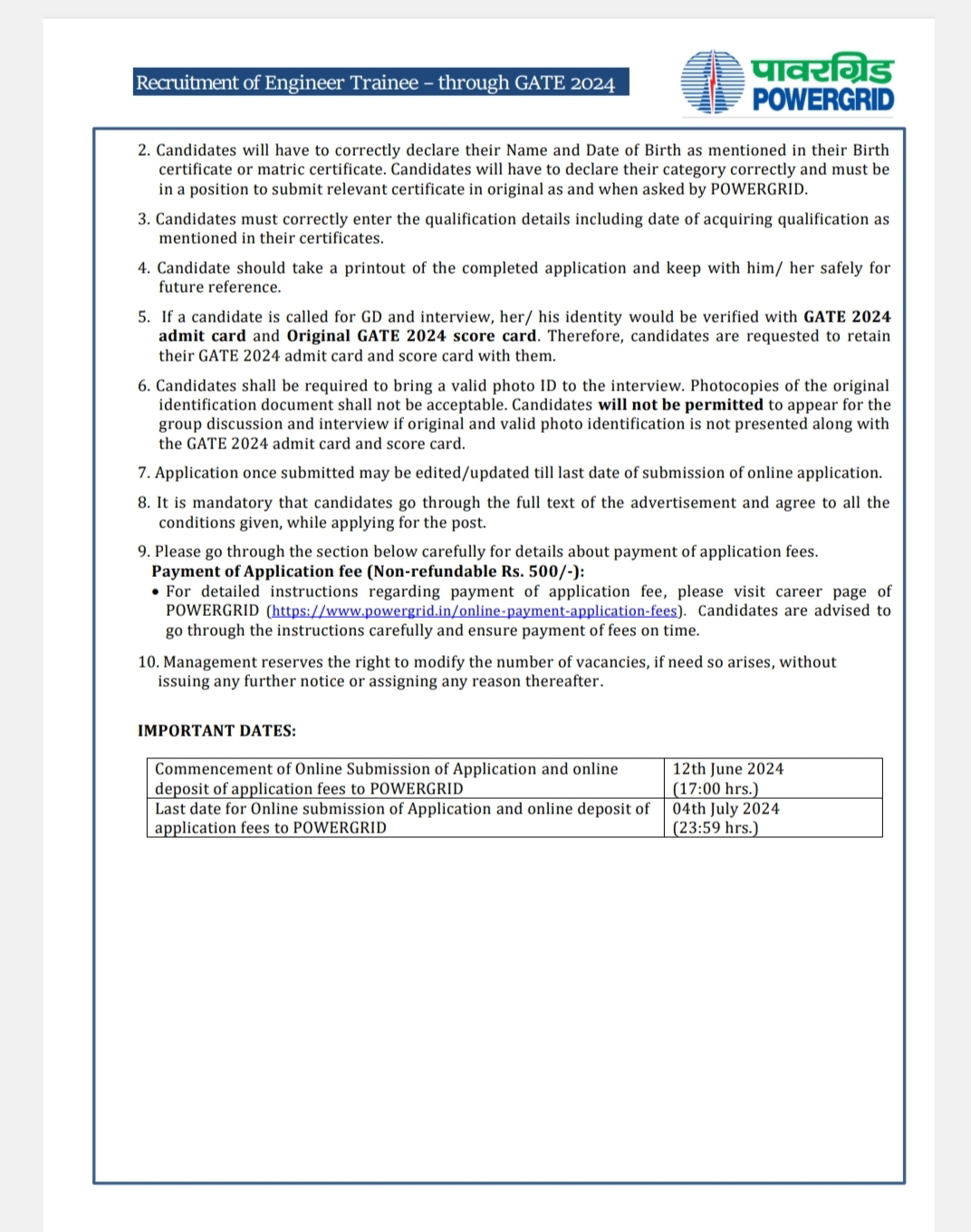 Recruitment of Engineer Trainee – through GATE 2024

पावरग्रिड
POWERGRID

2. Candidates will have to correctly declare their Name and Date of Birth as mentioned in their Birth certificate or matric certificate. Candidates will have to declare their category correctly and must be in a position to submit relevant certificate in original as and when asked by POWERGRID.

3. Candidates must correctly enter the qualification details including date of acquiring qualification as mentioned in their certificates.

4. Candidate should take a printout of the completed application and keep with him/ her safely for future reference.

5. If a candidate is called for GD and interview, her/ his identity would be verified with GATE 2024 admit card and Original GATE 2024 score card. Therefore, candidates are requested to retain their GATE 2024 admit card and score card with them.

6. Candidates shall be required to bring a valid photo ID to the interview. Photocopies of the original identification document shall not be acceptable. Candidates will not be permitted to appear for the group discussion and interview if original and valid photo identification is not presented along with the GATE 2024 admit card and score card.

7. Application once submitted may be edited/updated till last date of submission of online application.

8. It is mandatory that candidates go through the full text of the advertisement and agree to all the conditions given, while applying for the post.

9. Please go through the section below carefully for details about payment of application fees.
Payment of Application fee (Non-refundable Rs. 500/-):
• For detailed instructions regarding payment of application fee, please visit career page of POWERGRID (https://www.powergrid.in/online-payment-application-fees). Candidates are advised to go through the instructions carefully and ensure payment of fees on time.

10. Management reserves the right to modify the number of vacancies, if need so arises, without issuing any further notice or assigning any reason thereafter.

IMPORTANT DATES:

| Commencement of Online Submission of Application and online deposit of application fees to POWERGRID | 12th June 2024 (17:00 hrs.) |
|---|---|
| Last date for Online submission of Application and online deposit of application fees to POWERGRID | 04th July 2024 (23:59 hrs.) |